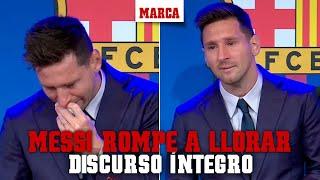 MARCA

FCB FCB

MESSI ROMPE A LLORAR
DISCURSO ÍNTEGRO